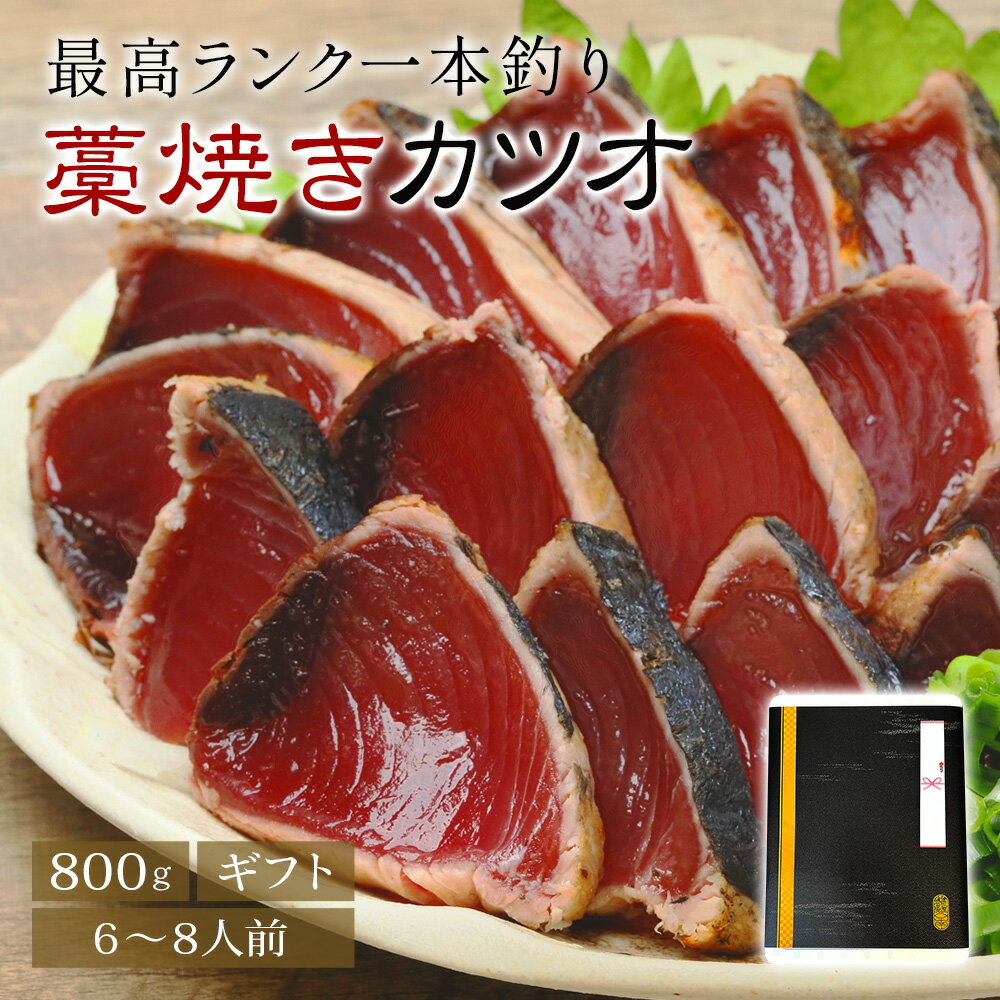 最高ランク一本釣り
藁焼きカツオ

800g
ギフト
6～8人前